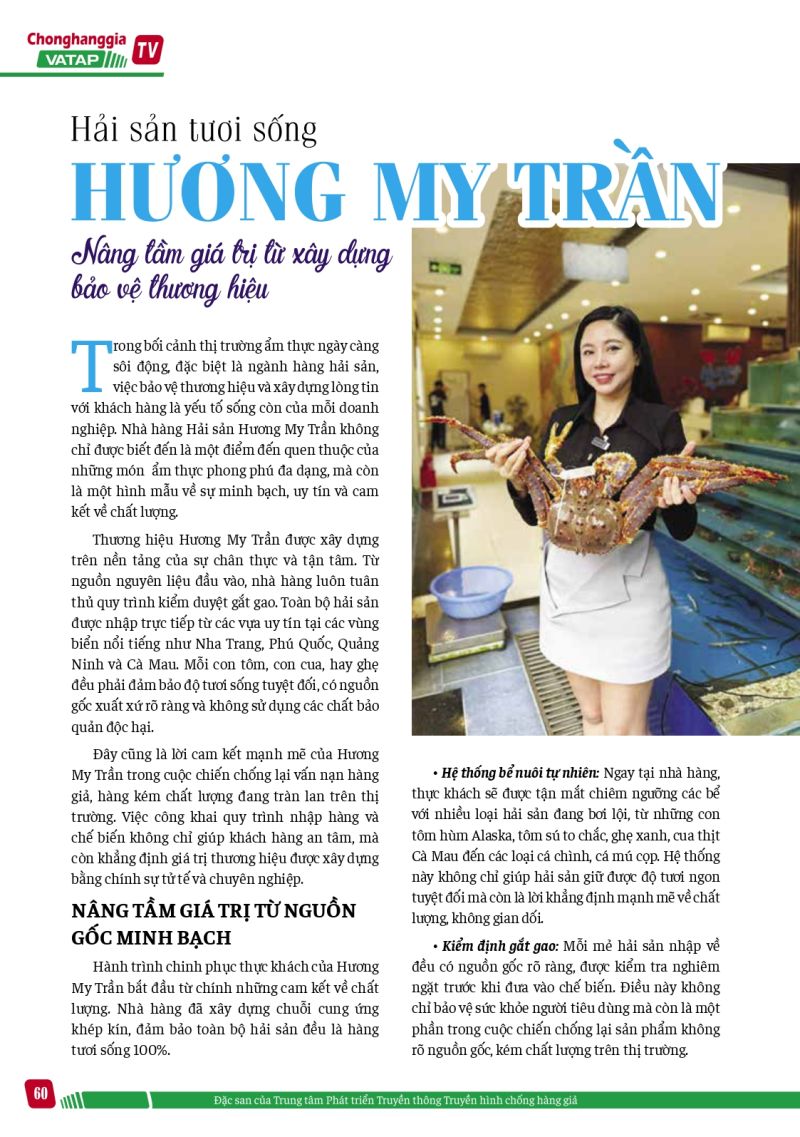 Chonghanggia VATAP TV

Hải sản tươi sống

HƯƠNG MY TRẦN

Nâng tầm giá trị từ xây dựng bảo vệ thương hiệu

Trong bối cảnh thị trường ẩm thực ngày càng sôi động, đặc biệt là ngành hàng hải sản, việc bảo vệ thương hiệu và xây dựng lòng tin với khách hàng là yếu tố sống còn của mỗi doanh nghiệp. Nhà hàng Hải sản Hương My Trần không chỉ được biết đến là một điểm đến quen thuộc của những món ẩm thực phong phú đa dạng, mà còn là một hình mẫu về sự minh bạch, uy tín và cam kết về chất lượng.

Thương hiệu Hương My Trần được xây dựng trên nền tảng của sự chân thực và tận tâm. Từ nguồn nguyên liệu đầu vào, nhà hàng luôn tuân thủ quy trình kiểm duyệt gắt gao. Toàn bộ hải sản được nhập trực tiếp từ các vựa uy tín tại các vùng biển nổi tiếng như Nha Trang, Phú Quốc, Quảng Ninh và Cà Mau. Mỗi con tôm, con cua, hay ghẹ đều phải đảm bảo độ tươi sống tuyệt đối, có nguồn gốc xuất xứ rõ ràng và không sử dụng các chất bảo quản độc hại.

Đây cũng là lời cam kết mạnh mẽ của Hương My Trần trong cuộc chiến chống lại vấn nạn hàng giả, hàng kém chất lượng đang tràn lan trên thị trường. Việc công khai quy trình nhập hàng và chế biến không chỉ giúp khách hàng an tâm, mà còn khẳng định giá trị thương hiệu được xây dựng bằng chính sự tử tế và chuyên nghiệp.

NÂNG TẦM GIÁ TRỊ TỪ NGUỒN GỐC MINH BẠCH

Hành trình chinh phục thực khách của Hương My Trần bắt đầu từ chính những cam kết về chất lượng. Nhà hàng đã xây dựng chuỗi cung ứng khép kín, đảm bảo toàn bộ hải sản đều là hàng tươi sống 100%.

• Hệ thống bể nuôi tự nhiên: Ngay tại nhà hàng, thực khách sẽ được tận mắt chiêm ngưỡng các bể với nhiều loại hải sản đang bơi lội, từ những con tôm hùm Alaska, tôm sú to chắc, ghẹ xanh, cua thịt Cà Mau đến các loại cá chình, cá mú cọp. Hệ thống này không chỉ giúp hải sản giữ được độ tươi ngon tuyệt đối mà còn là lời khẳng định mạnh mẽ về chất lượng, không gian dối.

• Kiểm định gắt gao: Mỗi mẻ hải sản nhập về đều có nguồn gốc rõ ràng, được kiểm tra nghiêm ngặt trước khi đưa vào chế biến. Điều này không chỉ bảo vệ sức khỏe người tiêu dùng mà còn là một phần trong cuộc chiến chống lại sản phẩm không rõ nguồn gốc, kém chất lượng trên thị trường.

60

Đặc san của Trung tâm Phát triển Truyền thông Truyền hình chống hàng giả